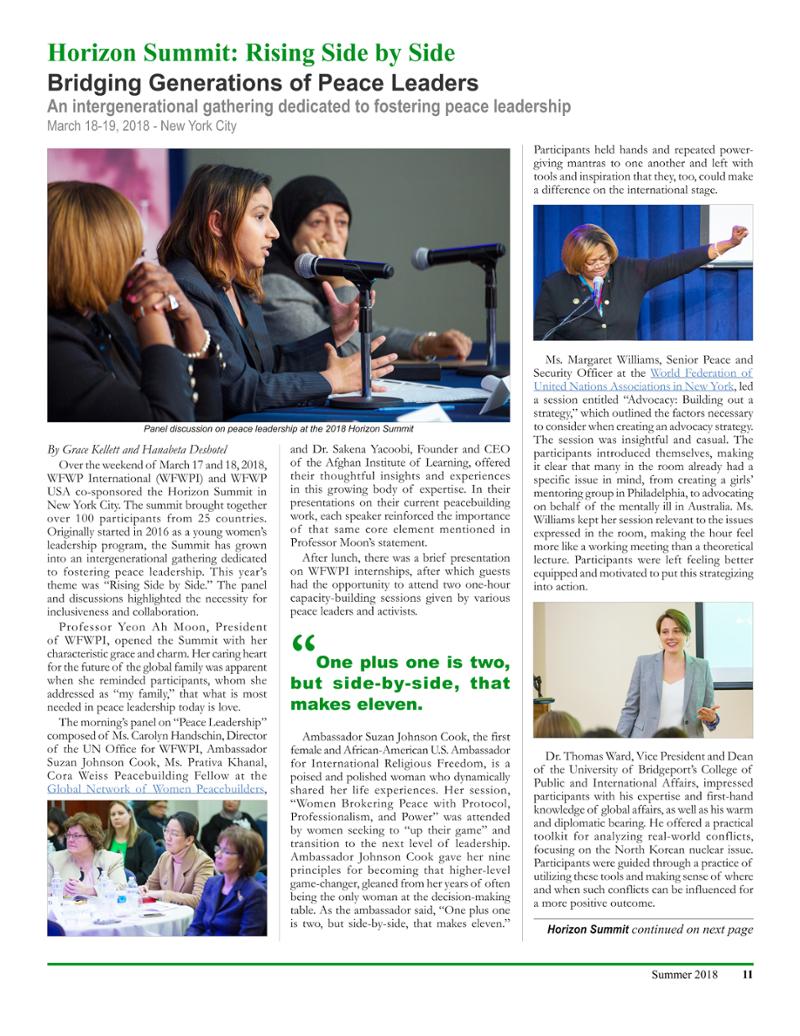 Horizon Summit: Rising Side by Side

Bridging Generations of Peace Leaders

An intergenerational gathering dedicated to fostering peace leadership

March 18-19, 2018 - New York City

Panel discussion on peace leadership at the 2018 Horizon Summit

By Grace Kellett and Hanabeta Deshotel

Over the weekend of March 17 and 18, 2018, WFWP International (WFWPI) and WFWP USA co-sponsored the Horizon Summit in New York City. The summit brought together over 100 participants from 25 countries. Originally started in 2016 as a young women's leadership program, the Summit has grown into an intergenerational gathering dedicated to fostering peace leadership. This year's theme was "Rising Side by Side." The panel and discussions highlighted the necessity for inclusiveness and collaboration.

Professor Yeon Ah Moon, President of WFWPI, opened the Summit with her characteristic grace and charm. Her caring heart for the future of the global family was apparent when she reminded participants, whom she addressed as "my family," that what is most needed in peace leadership today is love.

The morning's panel on "Peace Leadership" composed of Ms. Carolyn Handschin, Director of the UN Office for WFWPI, Ambassador Suzan Johnson Cook, Ms. Prativa Khanal, Cora Weiss Peacebuilding Fellow at the Global Network of Women Peacebuilders, and Dr. Sakena Yacoobi, Founder and CEO of the Afghan Institute of Learning, offered their thoughtful insights and experiences in this growing body of expertise. In their presentations on their current peacebuilding work, each speaker reinforced the importance of that same core element mentioned in Professor Moon's statement.

After lunch, there was a brief presentation on WFWPI internships, after which guests had the opportunity to attend two one-hour capacity-building sessions given by various peace leaders and activists.

" One plus one is two, but side-by-side, that makes eleven.

Ambassador Suzan Johnson Cook, the first female and African-American U.S. Ambassador for International Religious Freedom, is a poised and polished woman who dynamically shared her life experiences. Her session, "Women Brokering Peace with Protocol, Professionalism, and Power" was attended by women seeking to "up their game" and transition to the next level of leadership. Ambassador Johnson Cook gave her nine principles for becoming that higher-level game-changer, gleaned from her years of often being the only woman at the decision-making table. As the ambassador said, "One plus one is two, but side-by-side, that makes eleven."

Participants held hands and repeated power-giving mantras to one another and left with tools and inspiration that they, too, could make a difference on the international stage.

Ms. Margaret Williams, Senior Peace and Security Officer at the World Federation of United Nations Associations in New York, led a session entitled "Advocacy: Building out a strategy," which outlined the factors necessary to consider when creating an advocacy strategy. The session was insightful and casual. The participants introduced themselves, making it clear that many in the room already had a specific issue in mind, from creating a girls' mentoring group in Philadelphia, to advocating on behalf of the mentally ill in Australia. Ms. Williams kept her session relevant to the issues expressed in the room, making the hour feel more like a working meeting than a theoretical lecture. Participants were left feeling better equipped and motivated to put this strategizing into action.

Dr. Thomas Ward, Vice President and Dean of the University of Bridgeport's College of Public and International Affairs, impressed participants with his expertise and first-hand knowledge of global affairs, as well as his warm and diplomatic bearing. He offered a practical toolkit for analyzing real-world conflicts, focusing on the North Korean nuclear issue. Participants were guided through a practice of utilizing these tools and making sense of where and when such conflicts can be influenced for a more positive outcome.

Horizon Summit continued on next page

Summer 2018 11